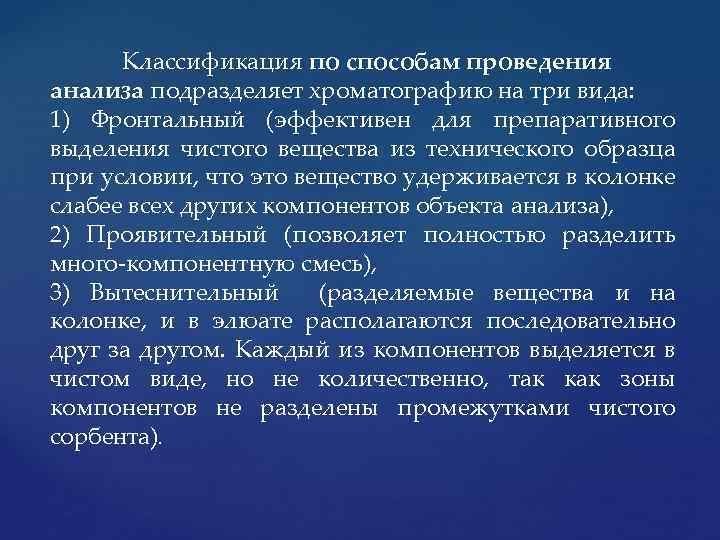 Классификация по способам проведения анализа подразделяет хроматографию на три вида:
1) Фронтальный (эффективен для препаративного выделения чистого вещества из технического образца при условии, что это вещество удерживается в колонке слабее всех других компонентов объекта анализа),
2) Проявительный (позволяет полностью разделить много-компонентную смесь),
3) Вытеснительный (разделяемые вещества и на колонке, и в элюате располагаются последовательно друг за другом. Каждый из компонентов выделяется в чистом виде, но не количественно, так как зоны компонентов не разделены промежутками чистого сорбента).